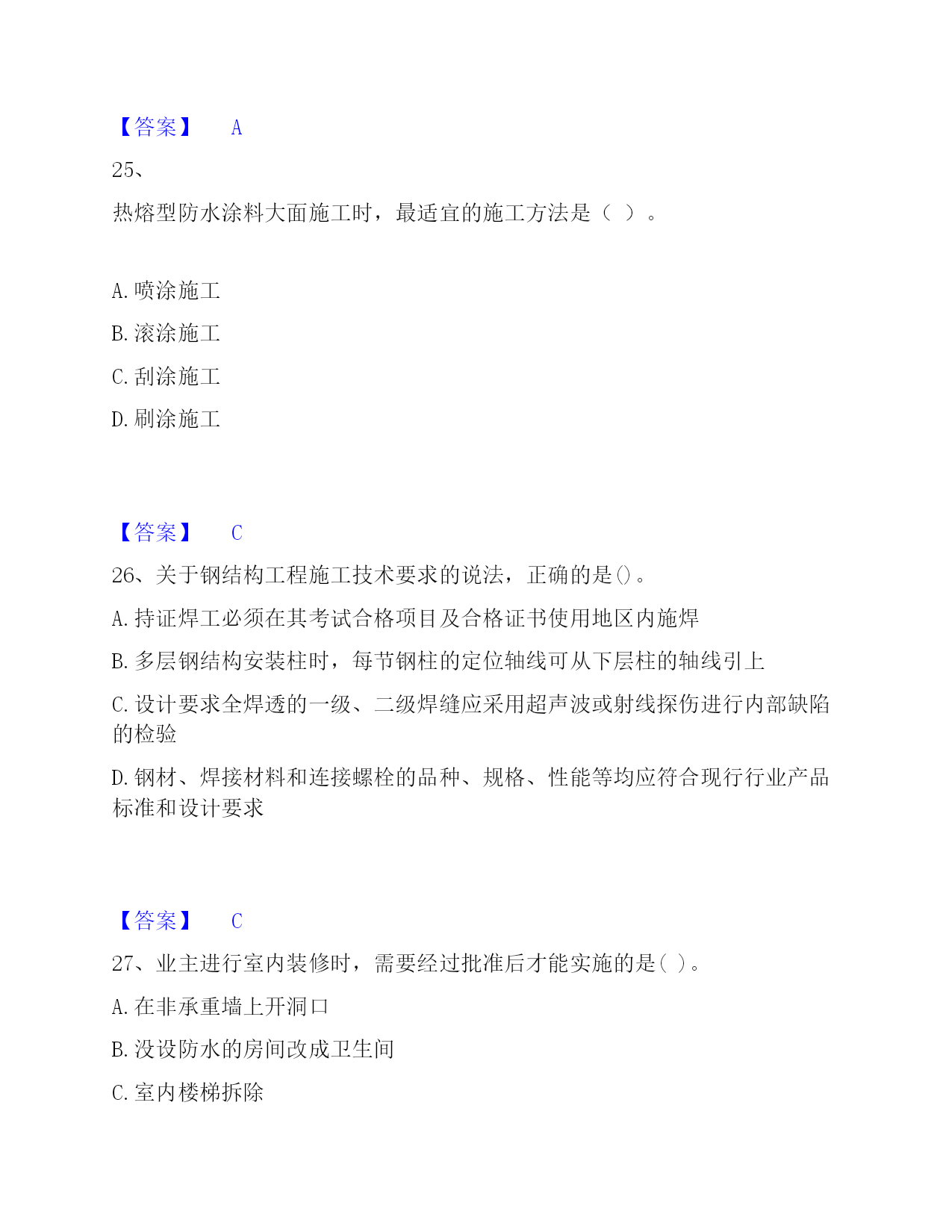 【答案】 A

25、

热熔型防水涂料大面施工时，最适宜的施工方法是（ ）。

A. 喷涂施工

B. 滚涂施工

C. 刮涂施工

D. 刷涂施工

【答案】 C

26、关于钢结构工程施工技术要求的说法，正确的是()。

A. 持证焊工必须在其考试合格项目及合格证书使用地区内施焊

B. 多层钢结构安装柱时，每节钢柱的定位轴线可从下层柱的轴线引上

C. 设计要求全焊透的一级、二级焊缝应采用超声波或射线探伤进行内部缺陷的检验

D. 钢材、焊接材料和连接螺栓的品种、规格、性能等均应符合现行行业产品标准和设计要求

【答案】 C

27、业主进行室内装修时，需要经过批准后才能实施的是( )。

A. 在非承重墙上开洞口

B. 没设防水的房间改成卫生间

C. 室内楼梯拆除